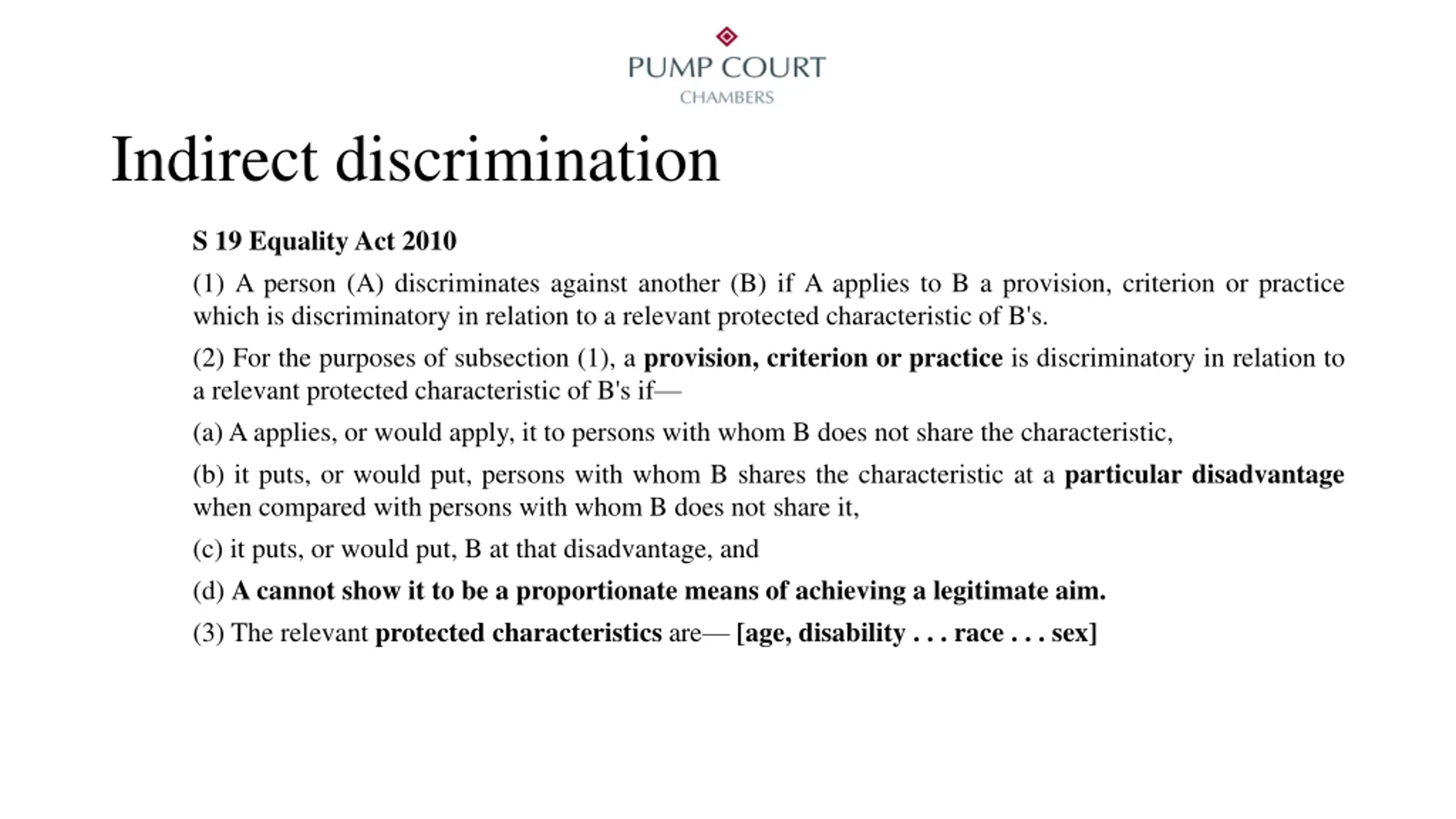 PUMP COURT
CHAMBERS

Indirect discrimination

S 19 Equality Act 2010

(1) A person (A) discriminates against another (B) if A applies to B a provision, criterion or practice which is discriminatory in relation to a relevant protected characteristic of B's.

(2) For the purposes of subsection (1), a provision, criterion or practice is discriminatory in relation to a relevant protected characteristic of B's if—

(a) A applies, or would apply, it to persons with whom B does not share the characteristic,

(b) it puts, or would put, persons with whom B shares the characteristic at a particular disadvantage when compared with persons with whom B does not share it,

(c) it puts, or would put, B at that disadvantage, and

(d) A cannot show it to be a proportionate means of achieving a legitimate aim.

(3) The relevant protected characteristics are— [age, disability . . . race . . . sex]